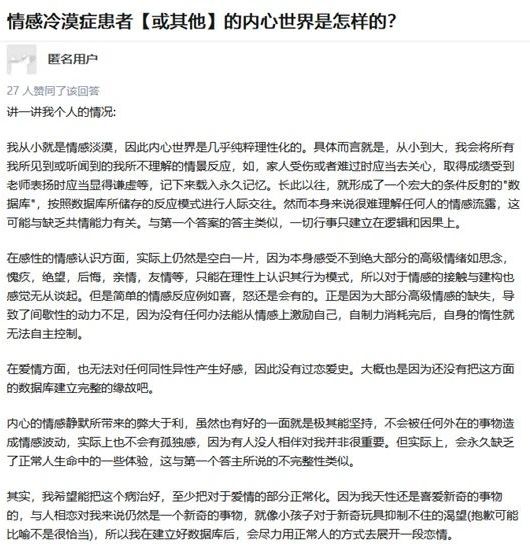 情感冷漠症患者【或其他】的内心世界是怎样的?

匿名用户

27 人赞同了该回答

讲一讲我个人的情况:

我从小就是情感淡漠，因此内心世界是几乎纯粹理性化的。具体而言就是，从小到大，我会将所有我所见到或听闻到的我所不理解的情景反应，如，家人受伤或者难过时应当去关心，取得成绩受到老师表扬时应当显得谦虚等，记下来载入永久记忆。长此以往，就形成了一个宏大的条件反射的"数据库"，按照数据库所储存的反应模式进行人际交往。然而本身来说很难理解任何人的情感流露，这可能与缺乏共情能力有关。与第一个答案的答主类似，一切行事只建立在逻辑和因果上。

在感性的情感认识方面，实际上仍然是空白一片，因为本身感受不到绝大部分的高级情绪如思念，愧疚，绝望，后悔，亲情，友情等，只能在理性上认识其行为模式，所以对于情感的接触与建构也感觉无从谈起。但是简单的情感反应例如喜，怒还是会有的。正是因为大部分高级情感的缺失，导致了间歇性的动力不足，因为没有任何办法能从情感上激励自己，自制力消耗完后，自身的惰性就无法自主控制。

在爱情方面，也无法对任何同性异性产生好感，因此没有过恋爱史。大概也是因为还没有把这方面的数据库建立完整的缘故吧。

内心的情感静默所带来的弊大于利，虽然也有好的一面就是极其能坚持，不会被任何外在的事物造成情感波动，实际上也不会有孤独感，因为有人没人相伴对我并非很重要。但实际上，会永久缺乏了正常人生命中的一些体验，这与第一个答主所说的不完整性类似。

其实，我希望能把这个病治好，至少把对于爱情的部分正常化。因为我天性还是喜爱新奇的事物的，与人相恋对我来说仍然是一个新奇的事物，就像小孩子对于新奇玩具抑制不住的渴望(抱歉可能比喻不是很恰当)，所以我在建立好数据库后，会尽力用正常人的方式去展开一段恋情。